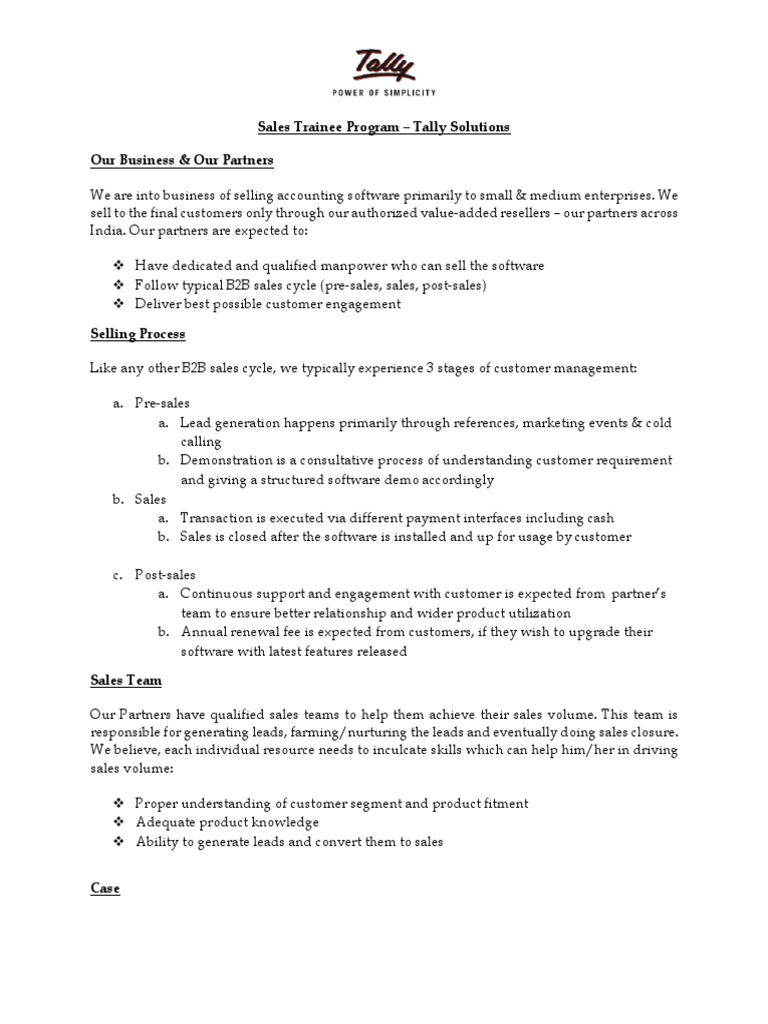 Tally
POWER OF SIMPLICITY

Sales Trainee Program – Tally Solutions

Our Business & Our Partners

We are into business of selling accounting software primarily to small & medium enterprises. We sell to the final customers only through our authorized value-added resellers – our partners across India. Our partners are expected to:

❖ Have dedicated and qualified manpower who can sell the software
❖ Follow typical B2B sales cycle (pre-sales, sales, post-sales)
❖ Deliver best possible customer engagement

Selling Process

Like any other B2B sales cycle, we typically experience 3 stages of customer management:

a. Pre-sales
a. Lead generation happens primarily through references, marketing events & cold calling
b. Demonstration is a consultative process of understanding customer requirement and giving a structured software demo accordingly
b. Sales
a. Transaction is executed via different payment interfaces including cash
b. Sales is closed after the software is installed and up for usage by customer

c. Post-sales
a. Continuous support and engagement with customer is expected from partner's team to ensure better relationship and wider product utilization
b. Annual renewal fee is expected from customers, if they wish to upgrade their software with latest features released

Sales Team

Our Partners have qualified sales teams to help them achieve their sales volume. This team is responsible for generating leads, farming/nurturing the leads and eventually doing sales closure. We believe, each individual resource needs to inculcate skills which can help him/her in driving sales volume:

❖ Proper understanding of customer segment and product fitment
❖ Adequate product knowledge
❖ Ability to generate leads and convert them to sales

Case